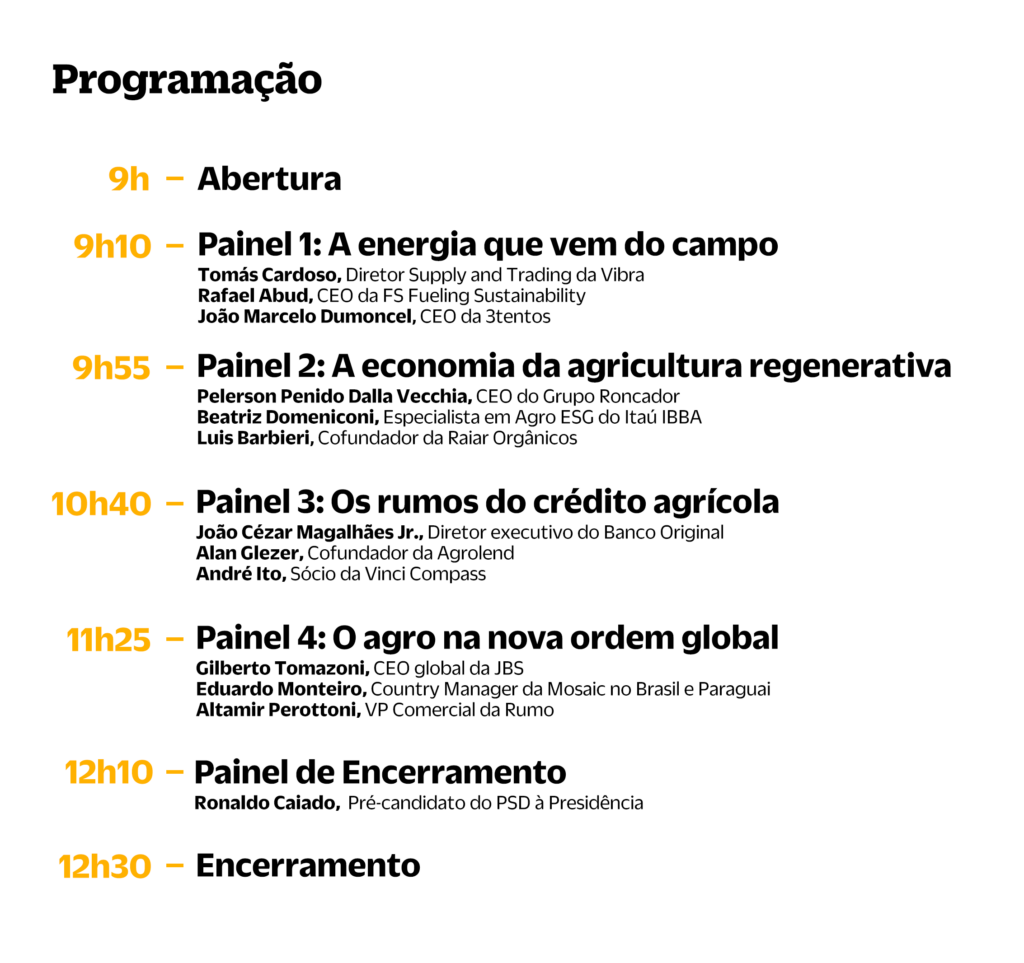 Programação

9h – Abertura

9h10 – Painel 1: A energia que vem do campo
Tomás Cardoso, Diretor Supply and Trading da Vibra
Rafael Abud, CEO da FS Fueling Sustainability
João Marcelo Dumoncel, CEO da 3tentos

9h55 – Painel 2: A economia da agricultura regenerativa
Pelerson Penido Dalla Vecchia, CEO do Grupo Roncador
Beatriz Domeniconi, Especialista em Agro ESG do Itaú IBBA
Luis Barbieri, Cofundador da Raiar Orgânicos

10h40 – Painel 3: Os rumos do crédito agrícola
João Cézar Magalhães Jr., Diretor executivo do Banco Original
Alan Glezer, Cofundador da Agrolend
André Ito, Sócio da Vinci Compass

11h25 – Painel 4: O agro na nova ordem global
Gilberto Tomazoni, CEO global da JBS
Eduardo Monteiro, Country Manager da Mosaic no Brasil e Paraguai
Altamir Perottoni, VP Comercial da Rumo

12h10 – Painel de Encerramento
Ronaldo Caiado, Pré-candidato do PSD à Presidência

12h30 – Encerramento